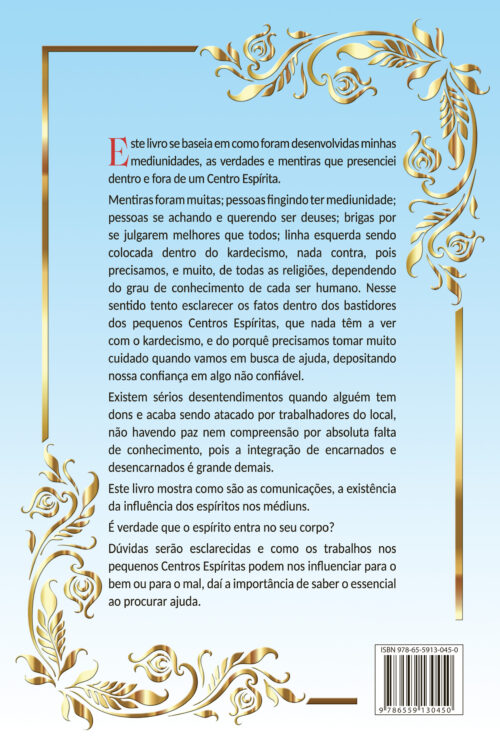 Este livro se baseia em como foram desenvolvidas minhas mediunidades, as verdades e mentiras que presenciei dentro e fora de um Centro Espírita.

Mentiras foram muitas; pessoas fingindo ter mediunidade; pessoas se achando e querendo ser deuses; brigas por se julgarem melhores que todos; linha esquerda sendo colocada dentro do kardecismo, nada contra, pois precisamos, e muito, de todas as religiões, dependendo do grau de conhecimento de cada ser humano. Nesse sentido tento esclarecer os fatos dentro dos bastidores dos pequenos Centros Espíritas, que nada têm a ver com o kardecismo, e do porquê precisamos tomar muito cuidado quando vamos em busca de ajuda, depositando nossa confiança em algo não confiável.

Existem sérios desentendimentos quando alguém tem dons e acaba sendo atacado por trabalhadores do local, não havendo paz nem compreensão por absoluta falta de conhecimento, pois a integração de encarnados e desencarnados é grande demais.

Este livro mostra como são as comunicações, a existência da influência dos espíritos nos médiuns.

É verdade que o espírito entra no seu corpo?

Dúvidas serão esclarecidas e como os trabalhos nos pequenos Centros Espíritas podem nos influenciar para o bem ou para o mal, daí a importância de saber o essencial ao procurar ajuda.

ISBN 978-65-5913-045-0

9 786559 130450